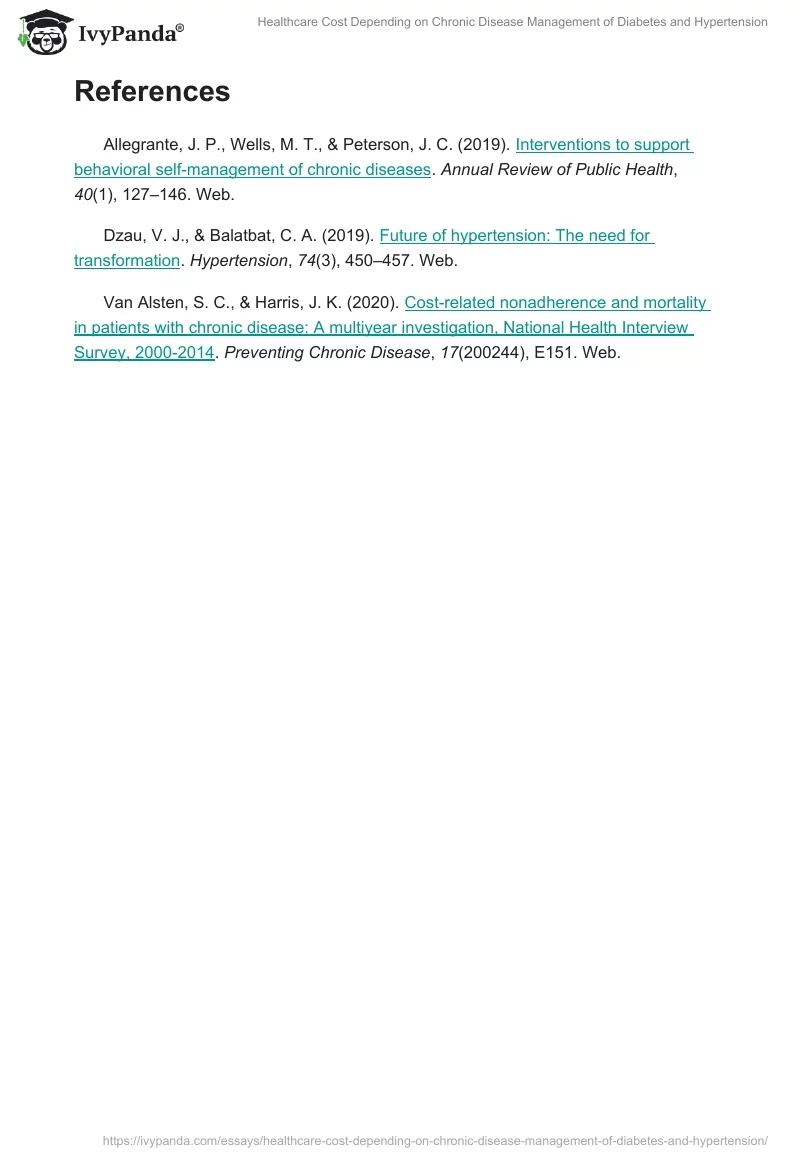 IvyPanda®

Healthcare Cost Depending on Chronic Disease Management of Diabetes and Hypertension

References

Allegrante, J. P., Wells, M. T., & Peterson, J. C. (2019). Interventions to support behavioral self-management of chronic diseases. Annual Review of Public Health, 40(1), 127–146. Web.

Dzau, V. J., & Balatbat, C. A. (2019). Future of hypertension: The need for transformation. Hypertension, 74(3), 450–457. Web.

Van Alsten, S. C., & Harris, J. K. (2020). Cost-related nonadherence and mortality in patients with chronic disease: A multiyear investigation, National Health Interview Survey, 2000-2014. Preventing Chronic Disease, 17(200244), E151. Web.

https://ivypanda.com/essays/healthcare-cost-depending-on-chronic-disease-management-of-diabetes-and-hypertension/